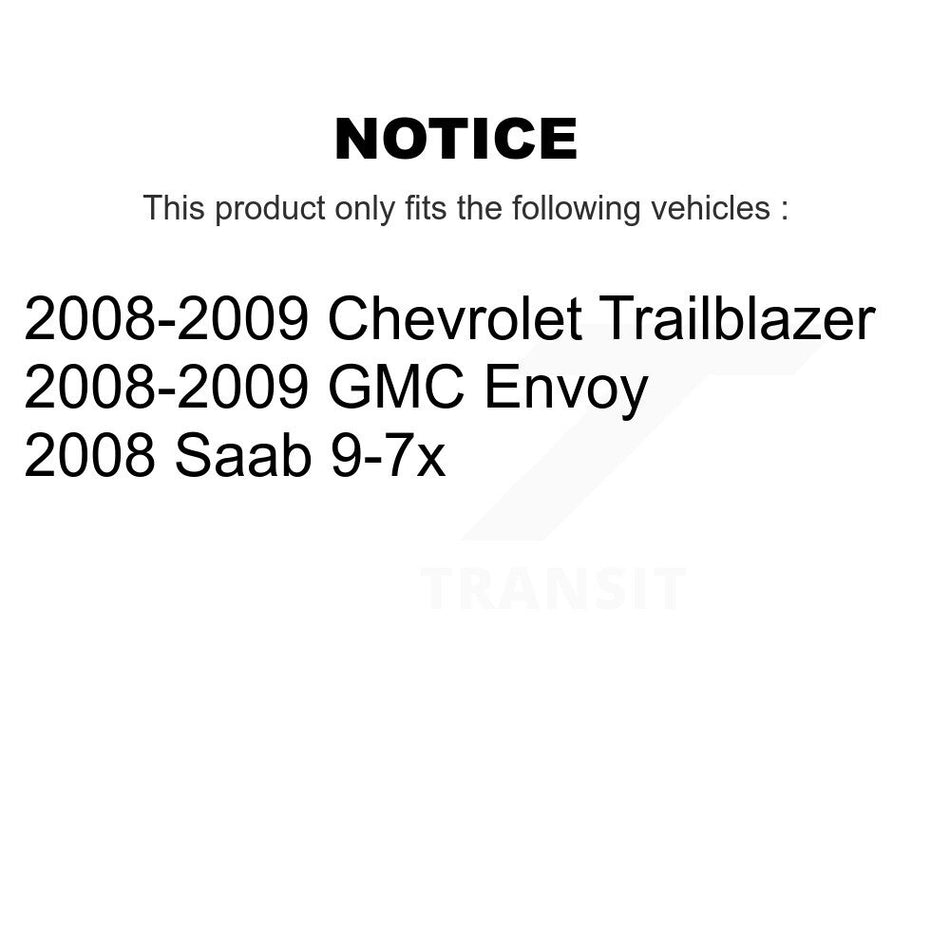 NOTICE

This product only fits the following vehicles :

2008-2009 Chevrolet Trailblazer
2008-2009 GMC Envoy
2008 Saab 9-7x

TRANSIT